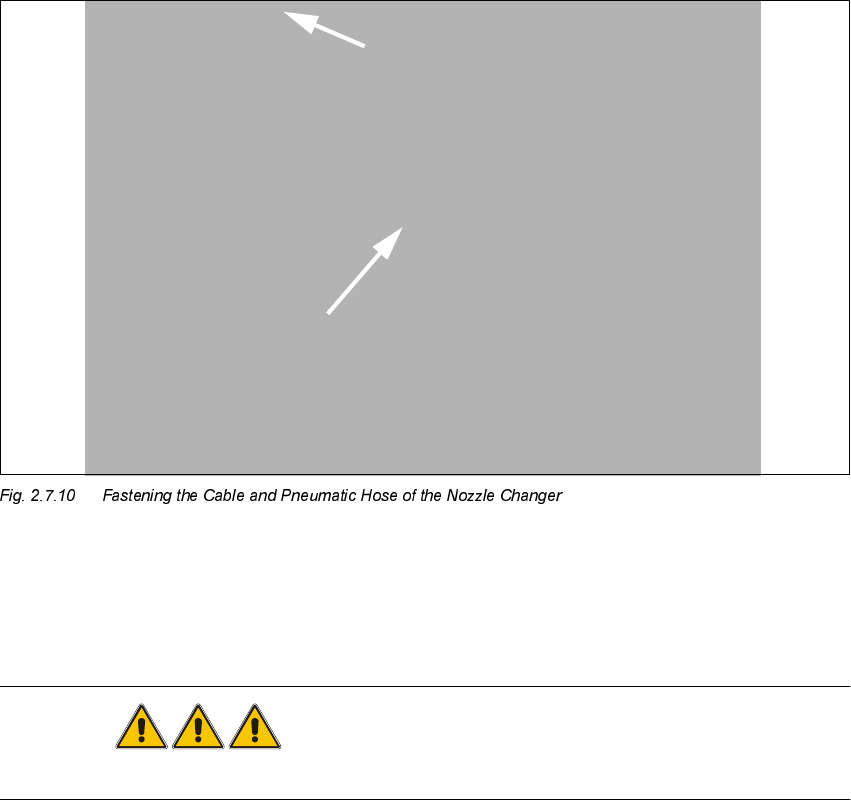 Fig. 2.7.10 Fastening the Cable and Pneumatic Hose of the Nozzle Changer